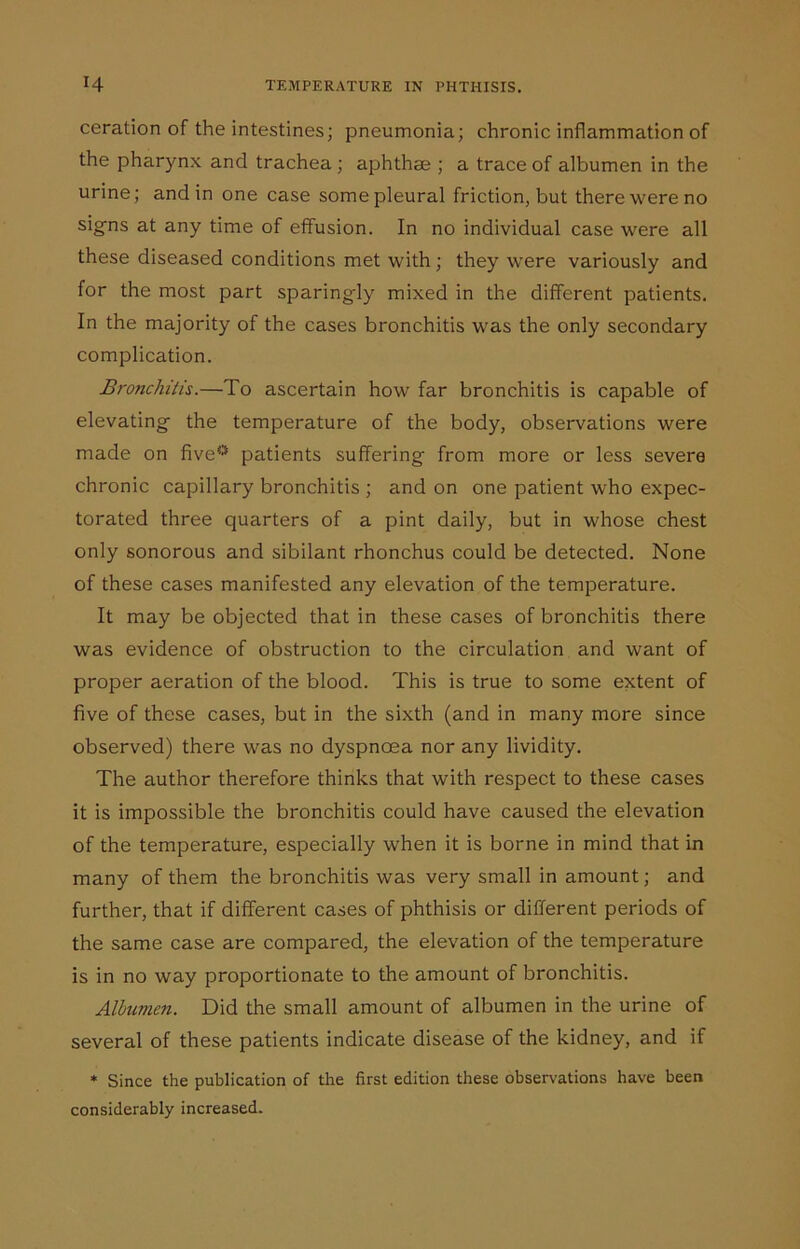 14 TEMPERATURE IN PHTHISIS.

ceration of the intestines; pneumonia; chronic inflammation of the pharynx and trachea; aphthæ; a trace of albumen in the urine; and in one case some pleural friction, but there were no signs at any time of effusion. In no individual case were all these diseased conditions met with; they were variously and for the most part sparingly mixed in the different patients. In the majority of the cases bronchitis was the only secondary complication.

Bronchitis.—To ascertain how far bronchitis is capable of elevating the temperature of the body, observations were made on five* patients suffering from more or less severe chronic capillary bronchitis; and on one patient who expectorated three quarters of a pint daily, but in whose chest only sonorous and sibilant rhonchus could be detected. None of these cases manifested any elevation of the temperature.

It may be objected that in these cases of bronchitis there was evidence of obstruction to the circulation and want of proper aeration of the blood. This is true to some extent of five of these cases, but in the sixth (and in many more since observed) there was no dyspnœa nor any lividity.

The author therefore thinks that with respect to these cases it is impossible the bronchitis could have caused the elevation of the temperature, especially when it is borne in mind that in many of them the bronchitis was very small in amount; and further, that if different cases of phthisis or different periods of the same case are compared, the elevation of the temperature is in no way proportionate to the amount of bronchitis.

Albumen. Did the small amount of albumen in the urine of several of these patients indicate disease of the kidney, and if

* Since the publication of the first edition these observations have been considerably increased.